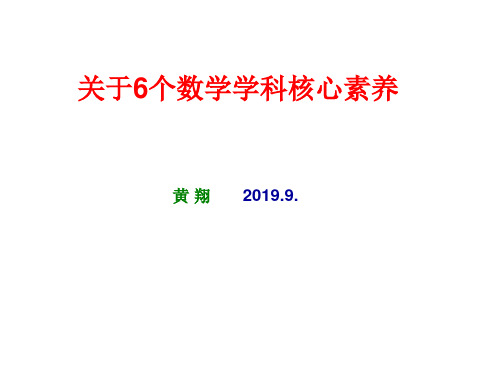 关于6个数学学科核心素养

黄 翔　　2019.9.